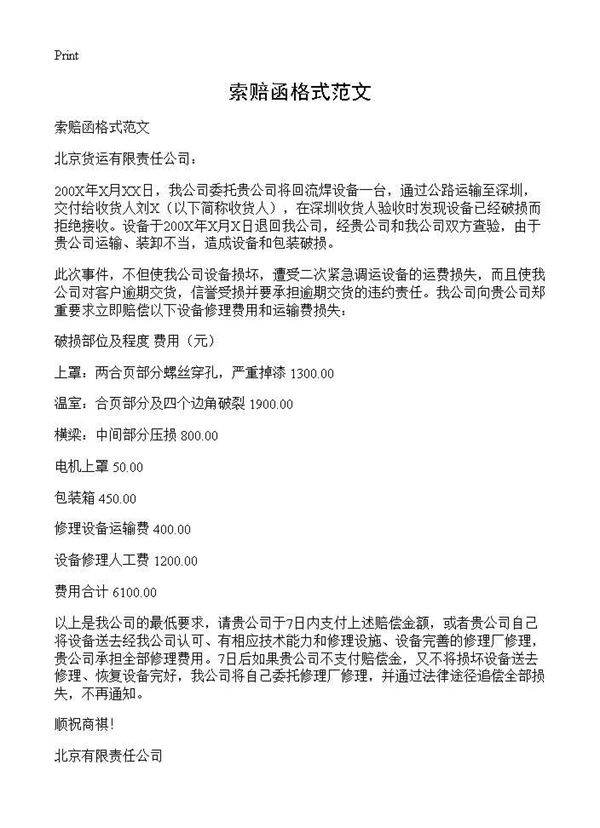 Print

索赔函格式范文

索赔函格式范文

北京货运有限责任公司：

200X年X月XX日，我公司委托贵公司将回流焊设备一台，通过公路运输至深圳，交付给收货人刘X（以下简称收货人），在深圳收货人验收时发现设备已经破损而拒绝接收。设备于200X年X月X日退回我公司，经贵公司和我公司双方查验，由于贵公司运输、装卸不当，造成设备和包装破损。

此次事件，不但使我公司设备损坏，遭受二次紧急调运设备的运费损失，而且使我公司对客户逾期交货，信誉受损并要承担逾期交货的违约责任。我公司向贵公司郑重要求立即赔偿以下设备修理费用和运输费损失：

破损部位及程度 费用（元）

上罩：两合页部分螺丝穿孔，严重掉漆 1300.00

温室：合页部分及四个边角破裂 1900.00

横梁：中间部分压损 800.00

电机上罩 50.00

包装箱 450.00

修理设备运输费 400.00

设备修理人工费 1200.00

费用合计 6100.00

以上是我公司的最低要求，请贵公司于7日内支付上述赔偿金额，或者贵公司自己将设备送去经我公司认可、有相应技术能力和修理设施、设备完善的修理厂修理，贵公司承担全部修理费用。7日后如果贵公司不支付赔偿金，又不将损坏设备送去修理、恢复设备完好，我公司将自己委托修理厂修理，并通过法律途径追偿全部损失，不再通知。

顺祝商祺！

北京有限责任公司